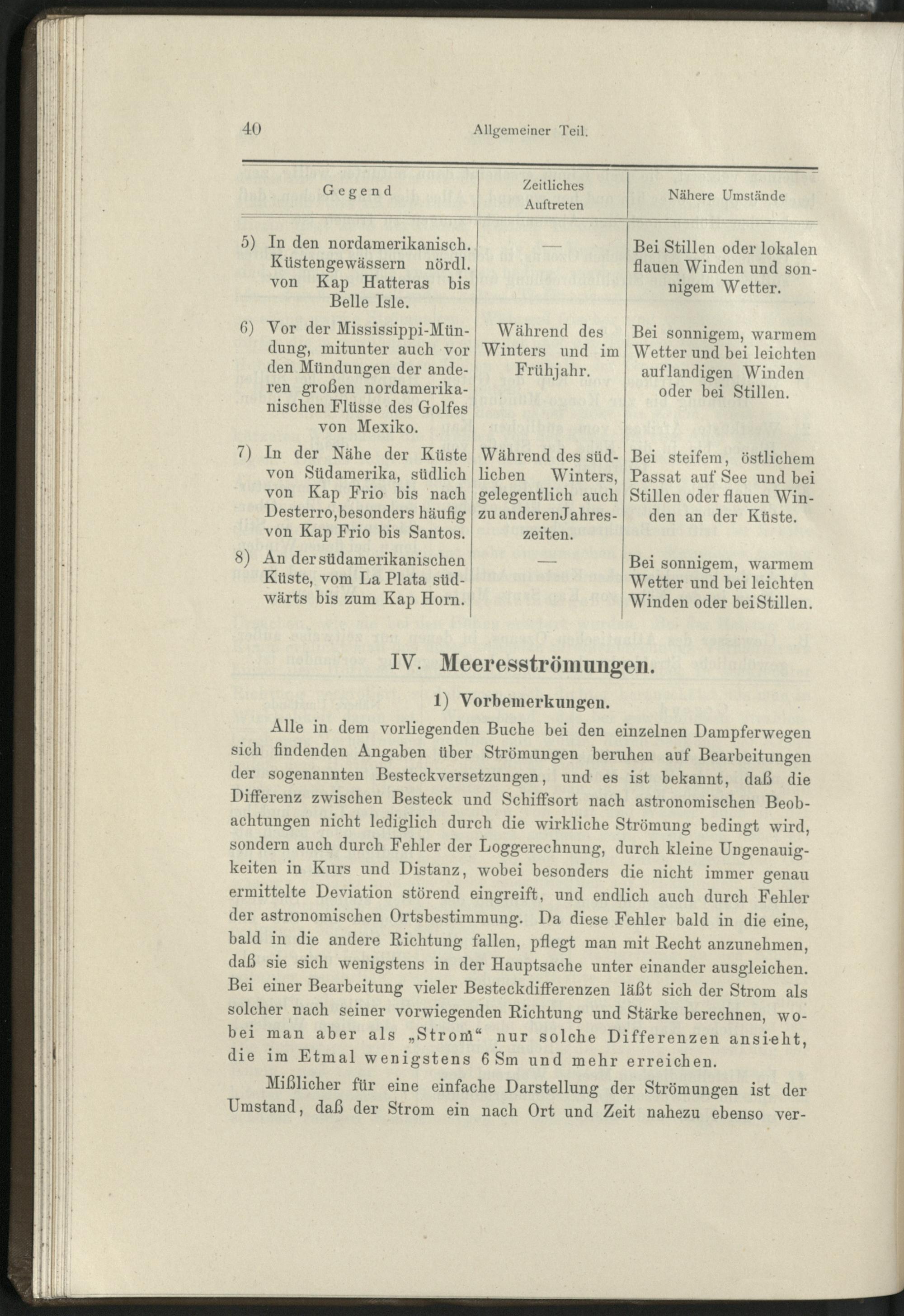 40 Allgemeiner Teil.

| Gegend | Zeitliches Auftreten | Nähere Umstände |
|---|---|---|
| 5) In den nordamerikanisch. Küstengewässern nördl. von Kap Hatteras bis Belle Isle. | — | Bei Stillen oder lokalen flauen Winden und sonnigem Wetter. |
| 6) Vor der Mississippi-Mündung, mitunter auch vor den Mündungen der anderen großen nordamerikanischen Flüsse des Golfes von Mexiko. | Während des Winters und im Frühjahr. | Bei sonnigem, warmem Wetter und bei leichten auflandigen Winden oder bei Stillen. |
| 7) In der Nähe der Küste von Südamerika, südlich von Kap Frio bis nach Desterro, besonders häufig von Kap Frio bis Santos. | Während des südlichen Winters, gelegentlich auch zu anderen Jahreszeiten. | Bei steifem, östlichem Passat auf See und bei Stillen oder flauen Winden an der Küste. |
| 8) An der südamerikanischen Küste, vom La Plata südwärts bis zum Kap Horn. | — | Bei sonnigem, warmem Wetter und bei leichten Winden oder bei Stillen. |

IV. Meeresströmungen.

1) Vorbemerkungen.

Alle in dem vorliegenden Buche bei den einzelnen Dampferwegen sich findenden Angaben über Strömungen beruhen auf Bearbeitungen der sogenannten Besteckversetzungen, und es ist bekannt, daß die Differenz zwischen Besteck und Schiffsort nach astronomischen Beobachtungen nicht lediglich durch die wirkliche Strömung bedingt wird, sondern auch durch Fehler der Loggerechnung, durch kleine Ungenauigkeiten in Kurs und Distanz, wobei besonders die nicht immer genau ermittelte Deviation störend eingreift, und endlich auch durch Fehler der astronomischen Ortsbestimmung. Da diese Fehler bald in die eine, bald in die andere Richtung fallen, pflegt man mit Recht anzunehmen, daß sie sich wenigstens in der Hauptsache unter einander ausgleichen. Bei einer Bearbeitung vieler Besteckdifferenzen läßt sich der Strom als solcher nach seiner vorwiegenden Richtung und Stärke berechnen, wobei man aber als „Strom“ nur solche Differenzen ansieht, die im Etmal wenigstens 6 Sm und mehr erreichen.

Mißlicher für eine einfache Darstellung der Strömungen ist der Umstand, daß der Strom ein nach Ort und Zeit nahezu ebenso ver-